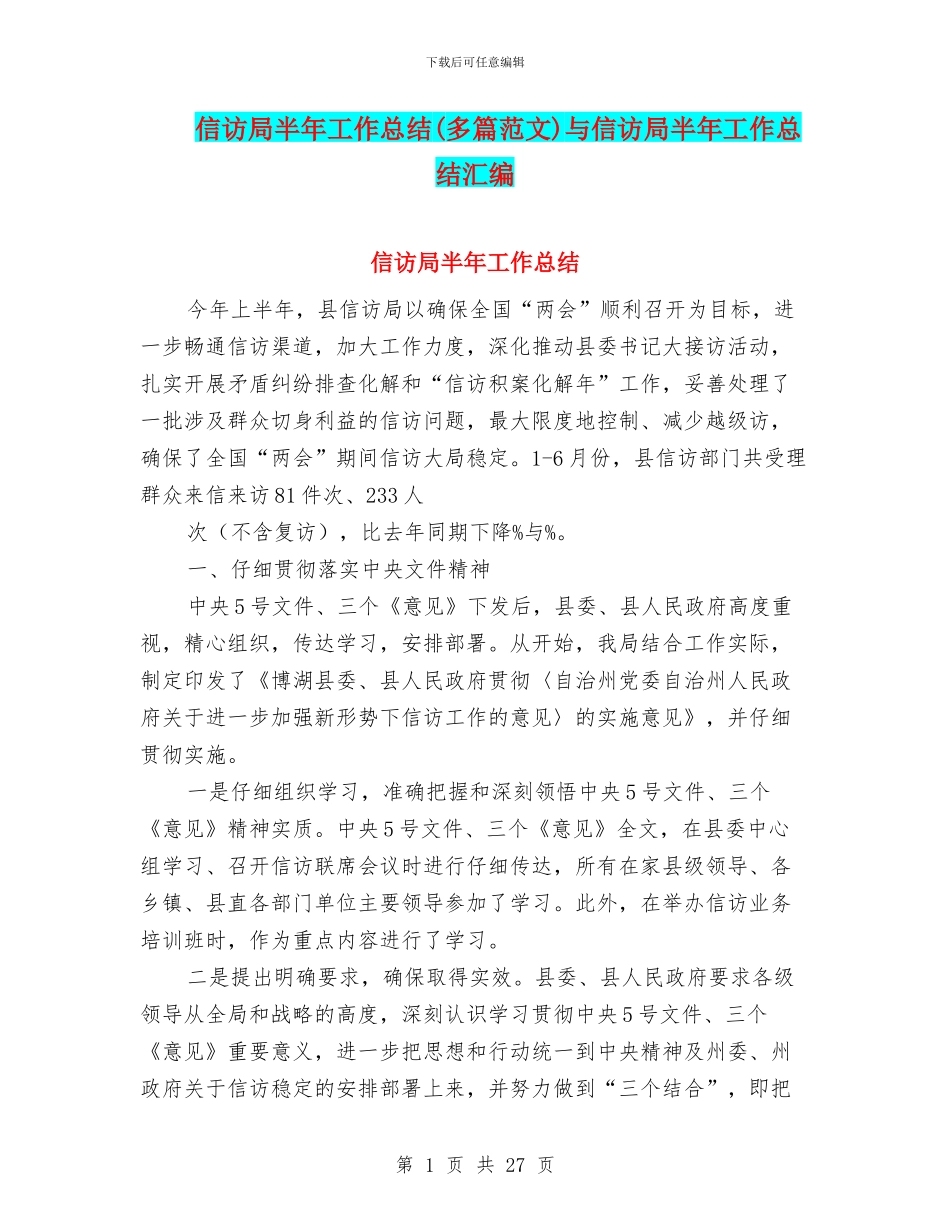 下载后可任意编辑

信访局半年工作总结(多篇范文)与信访局半年工作总结汇编

信访局半年工作总结

今年上半年，县信访局以确保全国“两会”顺利召开为目标，进一步畅通信访渠道，加大工作力度，深化推动县委书记大接访活动，扎实开展矛盾纠纷排查化解和“信访积案化解年”工作，妥善处理了一批涉及群众切身利益的信访问题，最大限度地控制、减少越级访，确保了全国“两会”期间信访大局稳定。1-6月份，县信访部门共受理群众来信来访81件次、233人

次（不含复访），比去年同期下降%与%。

一、仔细贯彻落实中央文件精神

中央5号文件、三个《意见》下发后，县委、县人民政府高度重视，精心组织，传达学习，安排部署。从开始，我局结合工作实际，制定印发了《博湖县委、县人民政府贯彻〈自治州党委自治州人民政府关于进一步加强新形势下信访工作的意见〉的实施意见》，并仔细贯彻实施。

一是仔细组织学习，准确把握和深刻领悟中央5号文件、三个《意见》精神实质。中央5号文件、三个《意见》全文，在县委中心组学习、召开信访联席会议时进行仔细传达，所有在家县级领导、各乡镇、县直各部门单位主要领导参加了学习。此外，在举办信访业务培训班时，作为重点内容进行了学习。

二是提出明确要求，确保取得实效。县委、县人民政府要求各级领导从全局和战略的高度，深刻认识学习贯彻中央5号文件、三个《意见》重要意义，进一步把思想和行动统一到中央精神及州委、州政府关于信访稳定的安排部署上来，并努力做到“三个结合”，即把

第 1 页 共 27 页